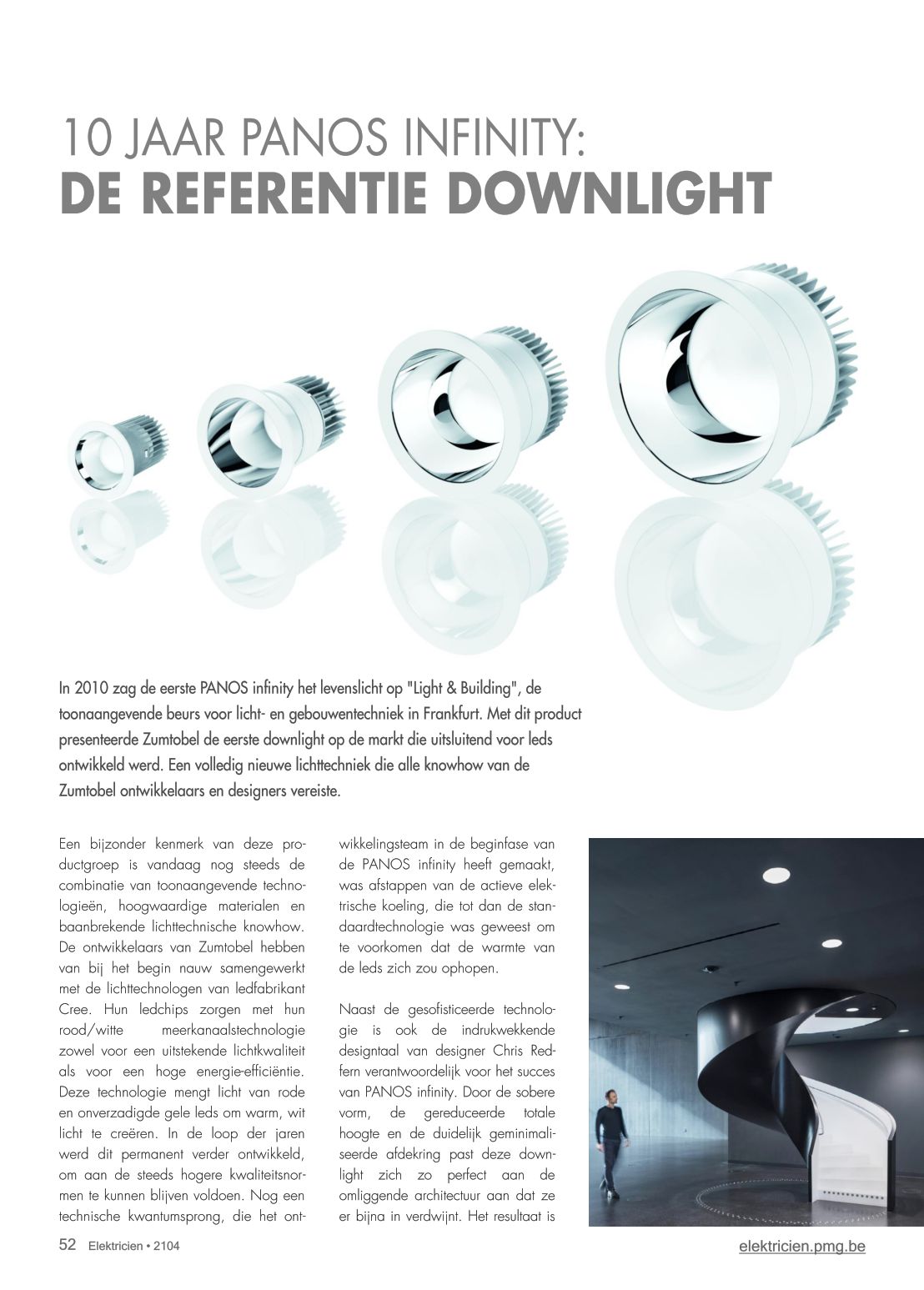 10 JAAR PANOS INFINITY:
DE REFERENTIE DOWNLIGHT

In 2010 zag de eerste PANOS infinity het levenslicht op "Light & Building", de toonaangevende beurs voor licht- en gebouwentechniek in Frankfurt. Met dit product presenteerde Zumtobel de eerste downlight op de markt die uitsluitend voor leds ontwikkeld werd. Een volledig nieuwe lichttechniek die alle knowhow van de Zumtobel ontwikkelaars en designers vereiste.

Een bijzonder kenmerk van deze productgroep is vandaag nog steeds de combinatie van toonaangevende technologieën, hoogwaardige materialen en baanbrekende lichttechnische knowhow. De ontwikkelaars van Zumtobel hebben van bij het begin nauw samengewerkt met de lichttechnologen van ledfabrikant Cree. Hun ledchips zorgen met hun rood/witte meerkanaalstechnologie zowel voor een uitstekende lichtkwaliteit als voor een hoge energie-efficiëntie. Deze technologie mengt licht van rode en onverzadigde gele leds om warm, wit licht te creëren. In de loop der jaren werd dit permanent verder ontwikkeld, om aan de steeds hogere kwaliteitsnormen te kunnen blijven voldoen. Nog een technische kwantumsprong, die het ontwikkelingsteam in de beginfase van de PANOS infinity heeft gemaakt, was afstappen van de actieve elektrische koeling, die tot dan de standaardtechnologie was geweest om te voorkomen dat de warmte van de leds zich zou ophopen.

Naast de gesofisticeerde technologie is ook de indrukwekkende designtaal van designer Chris Redfern verantwoordelijk voor het succes van PANOS infinity. Door de sobere vorm, de gereduceerde totale hoogte en de duidelijk geminimaliseerde afdekring past deze downlight zich zo perfect aan de omliggende architectuur aan dat ze er bijna in verdwijnt. Het resultaat is

52 Elektricien • 2104

elektricien.pmg.be